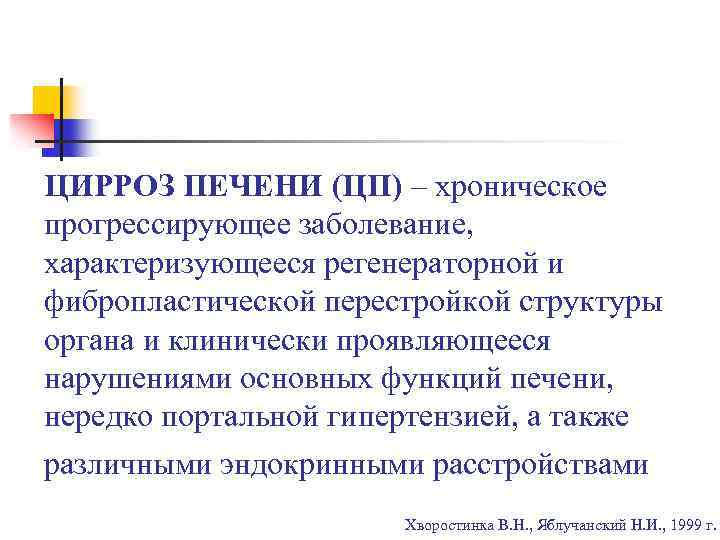 ЦИРРОЗ ПЕЧЕНИ (ЦП) – хроническое прогрессирующее заболевание, характеризующееся регенераторной и фибропластической перестройкой структуры органа и клинически проявляющееся нарушениями основных функций печени, нередко портальной гипертензией, а также различными эндокринными расстройствами

Хворостинка В.Н., Яблучанский Н.И., 1999 г.